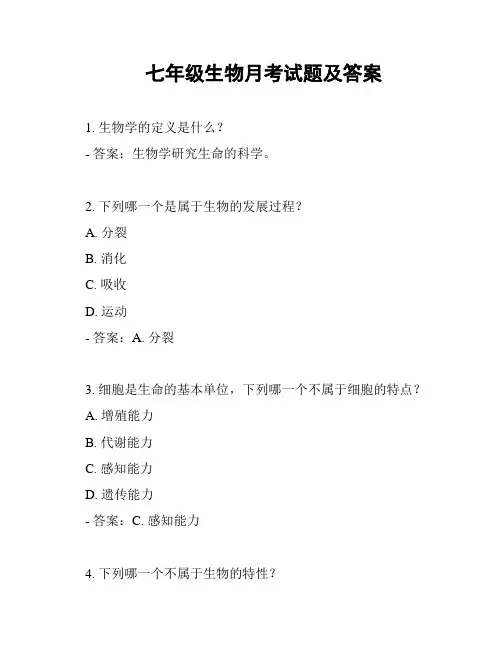 七年级生物月考试题及答案

1. 生物学的定义是什么？
- 答案：生物学研究生命的科学。

2. 下列哪一个是属于生物的发展过程？
A. 分裂
B. 消化
C. 吸收
D. 运动
- 答案：A. 分裂

3. 细胞是生命的基本单位，下列哪一个不属于细胞的特点？
A. 增殖能力
B. 代谢能力
C. 感知能力
D. 遗传能力
- 答案：C. 感知能力

4. 下列哪一个不属于生物的特性？